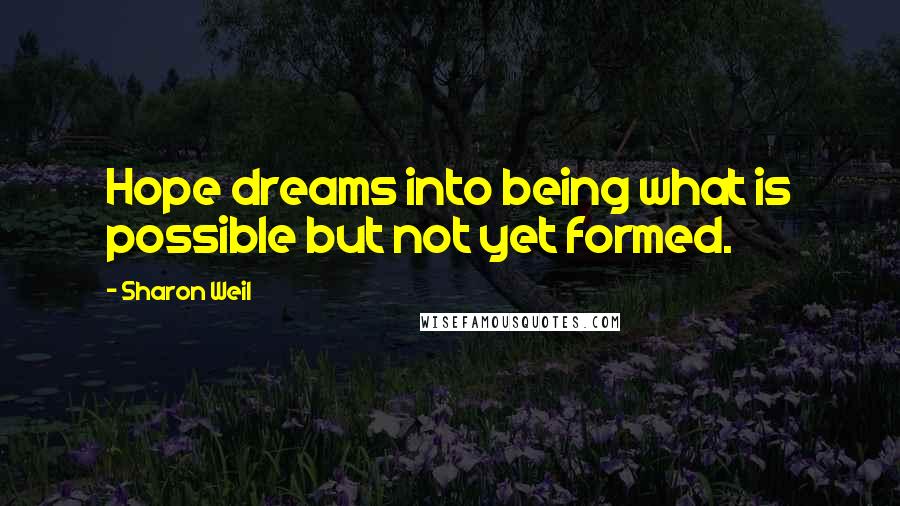 Hope dreams into being what is possible but not yet formed.

- Sharon Weil

WISEFAMOUSQUOTES.COM